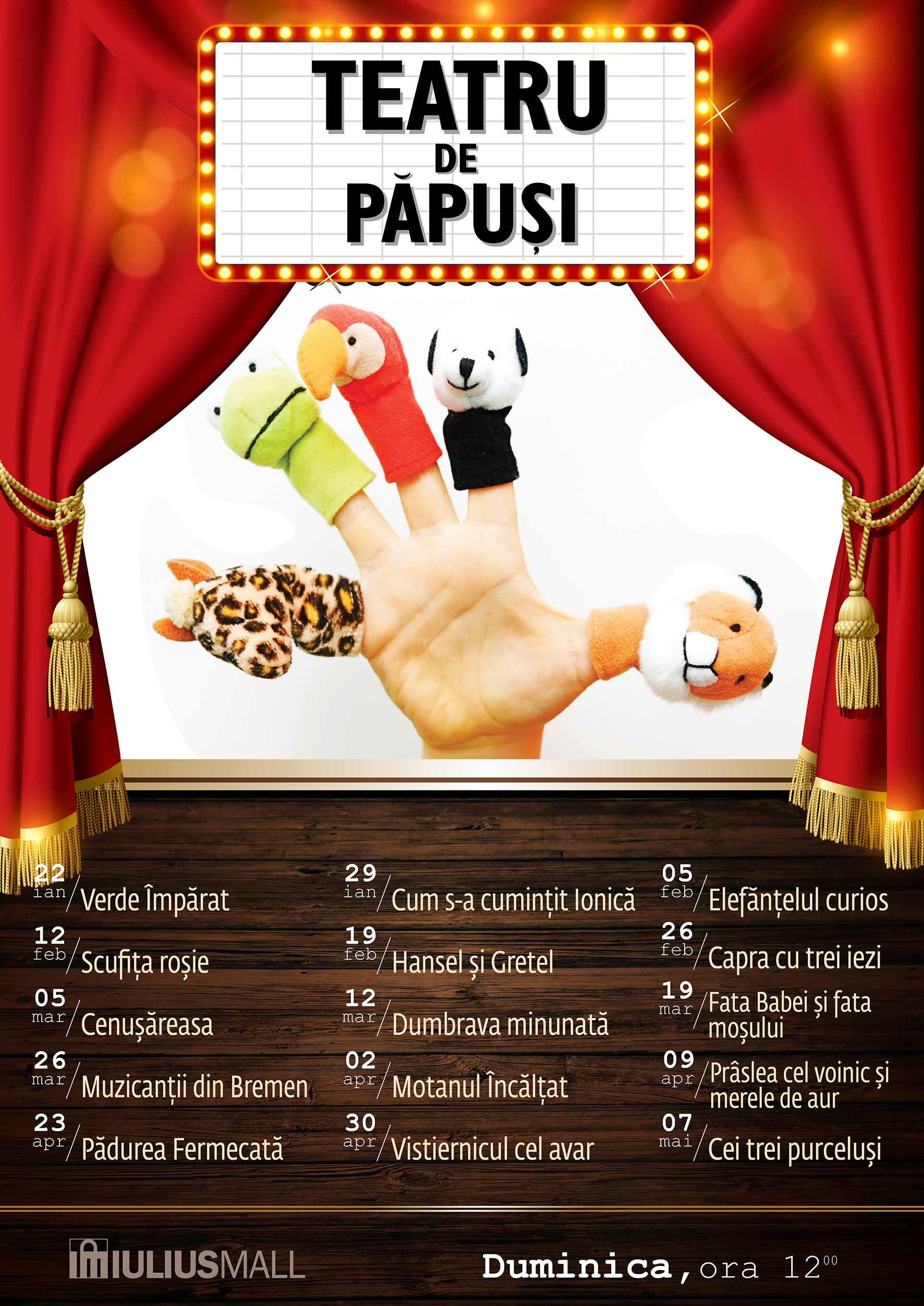 TEATRU
DE
PĂPUȘI

22 ian / Verde Împărat

12 feb / Scufița roșie

05 mar / Cenușăreasa

26 mar / Muzicanții din Bremen

23 apr / Pădurea Fermecată

29 ian / Cum s-a cumințit Ionică

19 feb / Hansel și Gretel

12 mar / Dumbrava minunată

02 apr / Motanul Încălțat

30 apr / Vistiernicul cel avar

05 feb / Elefănțelul curios

26 feb / Capra cu trei iezi

19 mar / Fata Babei și fata moșului

09 apr / Prâslea cel voinic și merele de aur

07 mai / Cei trei purceluși

IULIUSMALL

Duminica, ora $12^{00}$